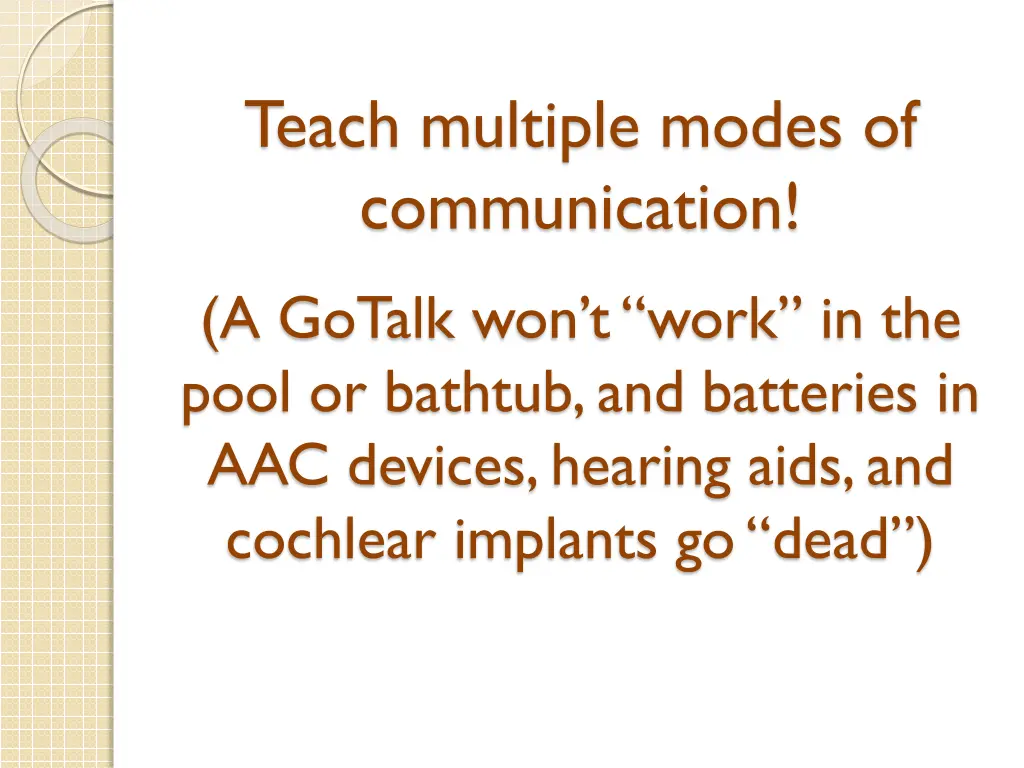 Teach multiple modes of communication!

(A GoTalk won't "work" in the pool or bathtub, and batteries in AAC devices, hearing aids, and cochlear implants go "dead")